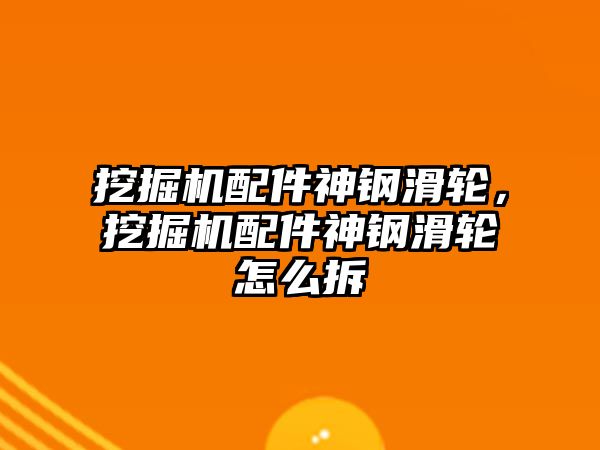 挖掘机配件神钢滑轮，挖掘机配件神钢滑轮怎么拆